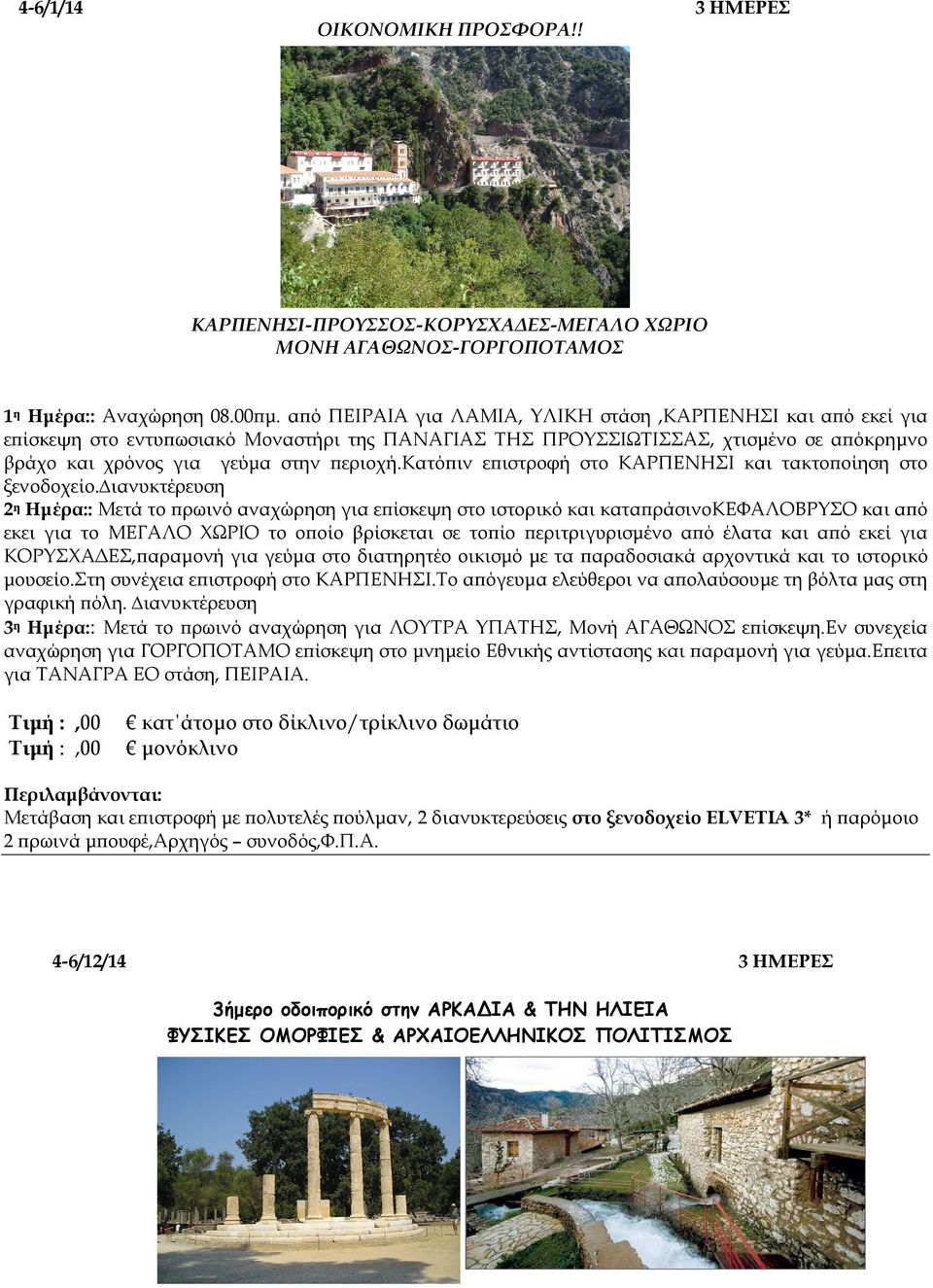 4-6/1/14 3 ΗΜΕΡΕΣ

ΟΙΚΟΝΟΜΙΚΗ ΠΡΟΣΦΟΡΑ!!

ΚΑΡΠΕΝΗΣΙ-ΠΡΟΥΣΣΟΣ-ΚΟΡΥΣΧΑΔΕΣ-ΜΕΓΑΛΟ ΧΩΡΙΟ
ΜΟΝΗ ΑΓΑΘΩΝΟΣ-ΓΟΡΓΟΠΟΤΑΜΟΣ

1η Ημέρα:: Αναχώρηση 08.00πμ. από ΠΕΙΡΑΙΑ για ΛΑΜΙΑ, ΥΛΙΚΗ στάση ,ΚΑΡΠΕΝΗΣΙ και από εκεί για επίσκεψη στο εντυπωσιακό Μοναστήρι της ΠΑΝΑΓΙΑΣ ΤΗΣ ΠΡΟΥΣΣΙΩΤΙΣΣΑΣ, χτισμένο σε απόκρημνο βράχο και χρόνος για γεύμα στην περιοχή.Κατόπιν επιστροφή στο ΚΑΡΠΕΝΗΣΙ και τακτοποίηση στο ξενοδοχείο.Διανυκτέρευση
2η Ημέρα:: Μετά το πρωινό αναχώρηση για επίσκεψη στο ιστορικό και καταπράσινοΚΕΦΑΛΟΒΡΥΣΟ και από εκει για το ΜΕΓΑΛΟ ΧΩΡΙΟ το οποίο βρίσκεται σε τοπίο περιτριγυρισμένο από έλατα και από εκεί για ΚΟΡΥΣΧΑΔΕΣ,παραμονή για γεύμα στο διατηρητέο οικισμό με τα παραδοσιακά αρχοντικά και το ιστορικό μουσείο.Στη συνέχεια επιστροφή στο ΚΑΡΠΕΝΗΣΙ.Το απόγευμα ελεύθεροι να απολαύσουμε τη βόλτα μας στη γραφική πόλη. Διανυκτέρευση
3η Ημέρα:: Μετά το πρωινό αναχώρηση για ΛΟΥΤΡΑ ΥΠΑΤΗΣ, Μονή ΑΓΑΘΩΝΟΣ επίσκεψη.Εν συνεχεία αναχώρηση για ΓΟΡΓΟΠΟΤΑΜΟ επίσκεψη στο μνημείο Εθνικής αντίστασης και παραμονή για γεύμα.Επειτα για ΤΑΝΑΓΡΑ ΕΟ στάση, ΠΕΙΡΑΙΑ.

Τιμή : ,00 € κατ΄άτομο στο δίκλινο/τρίκλινο δωμάτιο
Τιμή : ,00 € μονόκλινο

Περιλαμβάνονται:
Μετάβαση και επιστροφή με πολυτελές πούλμαν, 2 διανυκτερεύσεις στο ξενοδοχείο ELVETIA 3* ή παρόμοιο 2 πρωινά μπουφέ,Αρχηγός – συνοδός,Φ.Π.Α.

4-6/12/14 3 ΗΜΕΡΕΣ

3ήμερο οδοιπορικό στην ΑΡΚΑΔΙΑ & ΤΗΝ ΗΛΙΕΙΑ
ΦΥΣΙΚΕΣ ΟΜΟΡΦΙΕΣ & ΑΡΧΑΙΟΕΛΛΗΝΙΚΟΣ ΠΟΛΙΤΙΣΜΟΣ